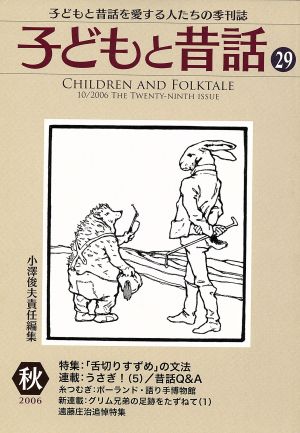 子どもと昔話を愛する人たちの季刊誌

子どもと昔話 29

CHILDREN AND FOLKTALE
10/2006 THE TWENTY-NINTH ISSUE

小澤俊夫責任編集

秋
2006

特集:「舌切りすずめ」の文法
連載:うさぎ!(5)/昔話Q&A
糸つむぎ:ポーランド・語り手博物館
新連載:グリム兄弟の足跡をたずねて(1)
遠藤庄治追悼特集